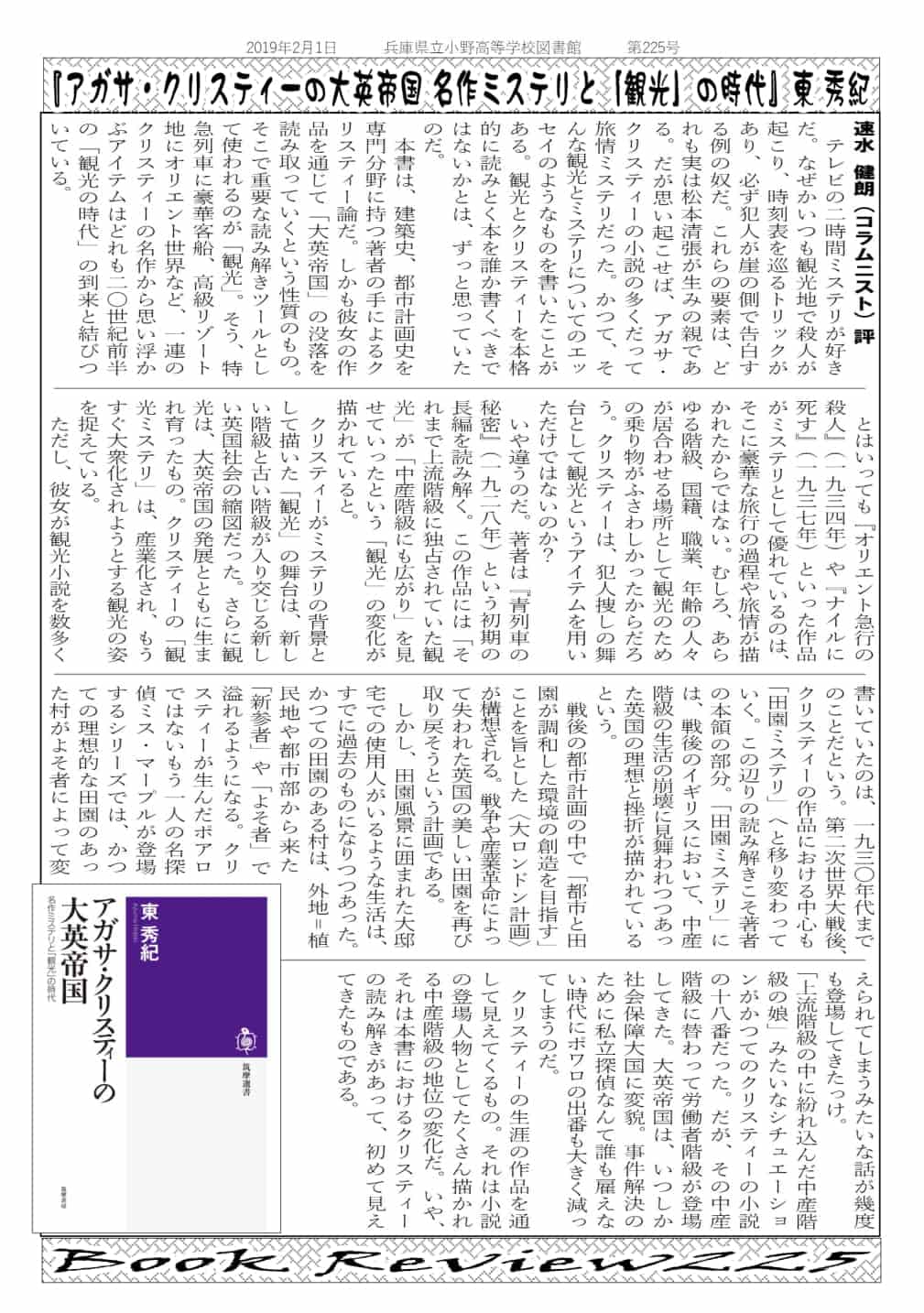 2019年2月1日　　兵庫県立小野高等学校図書館　　第225号

『アガサ・クリスティーの大英帝国 名作ミステリと「観光」の時代』東 秀紀

速水　健朗（コラムニスト）評

テレビの二時間ミステリが好きだ。なぜかいつも観光地で殺人が起こり、時刻表を巡るトリックがあり、必ず犯人が崖の側で告白する例の奴だ。これらの要素は、どれも実は松本清張が生みの親である。だが思い起こせば、アガサ・クリスティーの小説の多くだって旅情ミステリだった。かつて、そんな観光とミステリについてのエッセイのようなものを書いたことがある。観光とクリスティーを本格的に読みとく本を誰か書くべきではないかとは、ずっと思っていたのだ。

本書は、建築史、都市計画史を専門分野に持つ著者の手によるクリスティー論だ。しかも彼女の作品を通じて「大英帝国」の没落を読み取っていくという性質のもの。そこで重要な読み解きツールとして使われるのが「観光」。そう、特急列車に豪華客船、高級リゾート地にオリエント世界など、一連のクリスティーの名作から思い浮かぶアイテムはどれも二〇世紀前半の「観光の時代」の到来と結びついている。

とはいっても『オリエント急行の殺人』（一九三四年）や『ナイルに死す』（一九三七年）といった作品がミステリとして優れているのは、そこに豪華な旅行の過程や旅情が描かれたからではない。むしろ、あらゆる階級、国籍、職業、年齢の人々が居合わせる場所として観光のための乗り物がふさわしかったからだろう。クリスティーは、犯人捜しの舞台として観光というアイテムを用いただけではないのか？

いや違うのだ。著者は『青列車の秘密』（一九二八年）という初期の長編を読み解く。この作品には「それまで上流階級に独占されていた観光」が「中産階級にも広がり」を見せていったという「観光」の変化が描かれていると。

クリスティーがミステリの背景として描いた「観光」の舞台は、新しい階級と古い階級が入り交じる新しい英国社会の縮図だった。さらに観光は、大英帝国の発展とともに生まれ育ったもの。クリスティーの「観光ミステリ」は、産業化され、もうすぐ大衆化されようとする観光の姿を捉えている。

ただし、彼女が観光小説を数多く書いていたのは、一九三〇年代までのことだという。第二次世界大戦後、クリスティーの作品における中心も「田園ミステリ」へと移り変わっていく。この辺りの読み解きこそ著者の本領の部分。「田園ミステリ」には、戦後のイギリスにおいて、中産階級の生活の崩壊に見舞われつつあった英国の理想と挫折が描かれているという。

戦後の都市計画の中で「都市と田園が調和した環境の創造を目指す」ことを旨とした〈大ロンドン計画〉が構想される。戦争や産業革命によって失われた英国の美しい田園を再び取り戻そうという計画である。

しかし、田園風景に囲まれた大邸宅での使用人がいるような生活は、すでに過去のものになりつつあった。かつての田園のある村は、外地＝植民地や都市部から来た「新参者」や「よそ者」で溢れるようになる。クリスティーが生んだポアロではないもう一人の名探偵ミス・マープルが登場するシリーズでは、かつての理想的な田園のあった村がよそ者によって変えられてしまうみたいな話が幾度も登場してきたっけ。

「上流階級の中に紛れ込んだ中産階級の娘」みたいなシチュエーションがかつてのクリスティーの小説の十八番だった。だが、その中産階級に替わって労働者階級が登場してきた。大英帝国は、いつしか社会保障大国に変貌。事件解決のために私立探偵なんて誰も雇えない時代にポワロの出番も大きく減ってしまうのだ。

クリスティーの生涯の作品を通して見えてくるもの。それは小説の登場人物としてたくさん描かれる中産階級の地位の変化だ。いや、それは本書におけるクリスティーの読み解きがあって、初めて見えてきたものである。

東 秀紀
アガサ・クリスティーの大英帝国
名作ミステリと「観光」の時代
筑摩選書

Book Review225